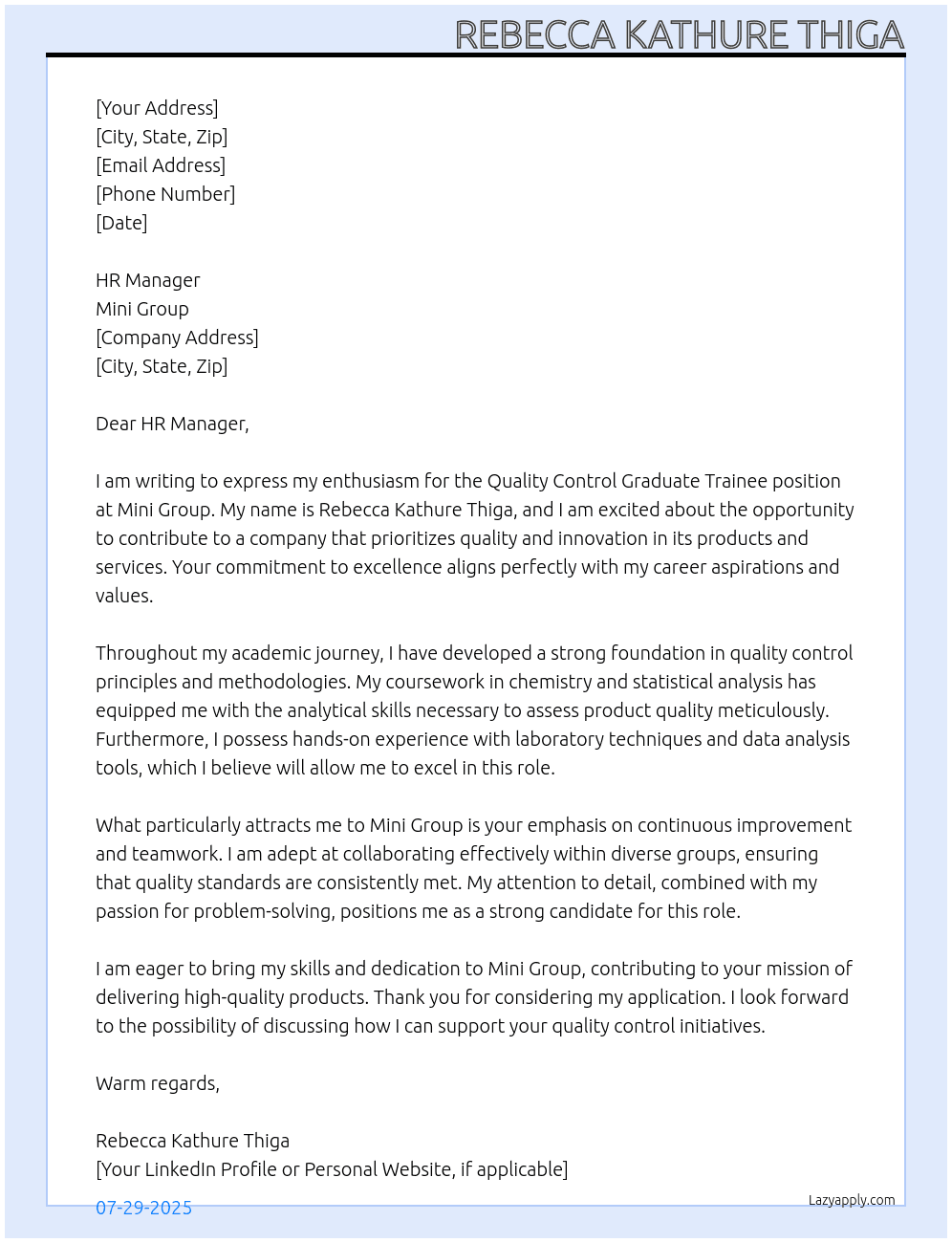 REBECCA KATHURE THIGA

[Your Address]
[City, State, Zip]
[Email Address]
[Phone Number]
[Date]

HR Manager
Mini Group
[Company Address]
[City, State, Zip]

Dear HR Manager,

I am writing to express my enthusiasm for the Quality Control Graduate Trainee position at Mini Group. My name is Rebecca Kathure Thiga, and I am excited about the opportunity to contribute to a company that prioritizes quality and innovation in its products and services. Your commitment to excellence aligns perfectly with my career aspirations and values.

Throughout my academic journey, I have developed a strong foundation in quality control principles and methodologies. My coursework in chemistry and statistical analysis has equipped me with the analytical skills necessary to assess product quality meticulously. Furthermore, I possess hands-on experience with laboratory techniques and data analysis tools, which I believe will allow me to excel in this role.

What particularly attracts me to Mini Group is your emphasis on continuous improvement and teamwork. I am adept at collaborating effectively within diverse groups, ensuring that quality standards are consistently met. My attention to detail, combined with my passion for problem-solving, positions me as a strong candidate for this role.

I am eager to bring my skills and dedication to Mini Group, contributing to your mission of delivering high-quality products. Thank you for considering my application. I look forward to the possibility of discussing how I can support your quality control initiatives.

Warm regards,

Rebecca Kathure Thiga
[Your LinkedIn Profile or Personal Website, if applicable]

07-29-2025

Lazyapply.com